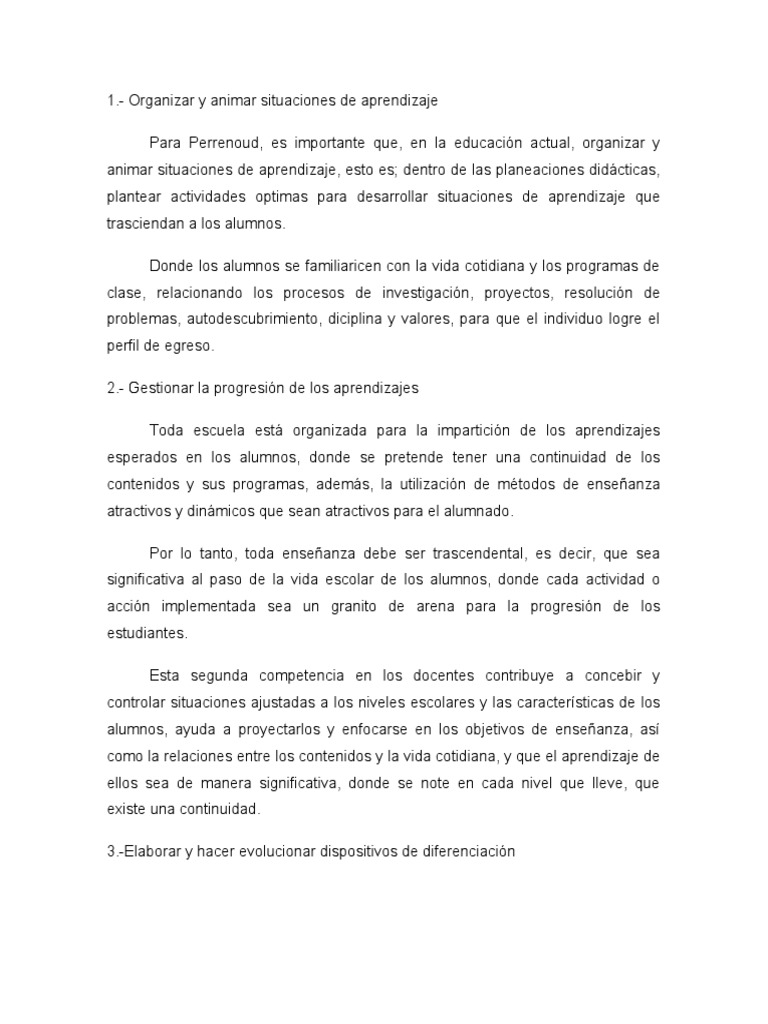 1.- Organizar y animar situaciones de aprendizaje

Para Perrenoud, es importante que, en la educación actual, organizar y animar situaciones de aprendizaje, esto es; dentro de las planeaciones didácticas, plantear actividades optimas para desarrollar situaciones de aprendizaje que trasciendan a los alumnos.

Donde los alumnos se familiaricen con la vida cotidiana y los programas de clase, relacionando los procesos de investigación, proyectos, resolución de problemas, autodescubrimiento, diciplina y valores, para que el individuo logre el perfil de egreso.

2.- Gestionar la progresión de los aprendizajes

Toda escuela está organizada para la impartición de los aprendizajes esperados en los alumnos, donde se pretende tener una continuidad de los contenidos y sus programas, además, la utilización de métodos de enseñanza atractivos y dinámicos que sean atractivos para el alumnado.

Por lo tanto, toda enseñanza debe ser trascendental, es decir, que sea significativa al paso de la vida escolar de los alumnos, donde cada actividad o acción implementada sea un granito de arena para la progresión de los estudiantes.

Esta segunda competencia en los docentes contribuye a concebir y controlar situaciones ajustadas a los niveles escolares y las características de los alumnos, ayuda a proyectarlos y enfocarse en los objetivos de enseñanza, así como la relaciones entre los contenidos y la vida cotidiana, y que el aprendizaje de ellos sea de manera significativa, donde se note en cada nivel que lleve, que existe una continuidad.

3.-Elaborar y hacer evolucionar dispositivos de diferenciación